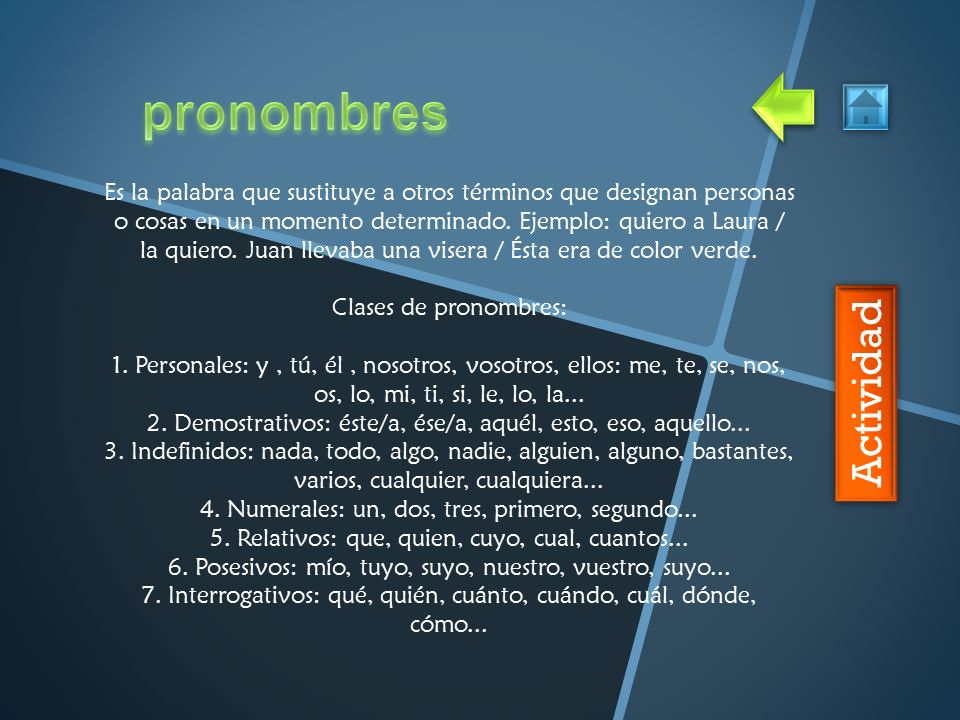 pronombres

Es la palabra que sustituye a otros términos que designan personas o cosas en un momento determinado. Ejemplo: quiero a Laura / la quiero. Juan llevaba una visera / Ésta era de color verde.

Clases de pronombres:

1. Personales: y , tú, él , nosotros, vosotros, ellos: me, te, se, nos, os, lo, mi, ti, si, le, lo, la...
2. Demostrativos: éste/a, ése/a, aquél, esto, eso, aquello...
3. Indefinidos: nada, todo, algo, nadie, alguien, alguno, bastantes, varios, cualquier, cualquiera...
4. Numerales: un, dos, tres, primero, segundo...
5. Relativos: que, quien, cuyo, cual, cuantos...
6. Posesivos: mío, tuyo, suyo, nuestro, vuestro, suyo...
7. Interrogativos: qué, quién, cuánto, cuándo, cuál, dónde, cómo...

Actividad